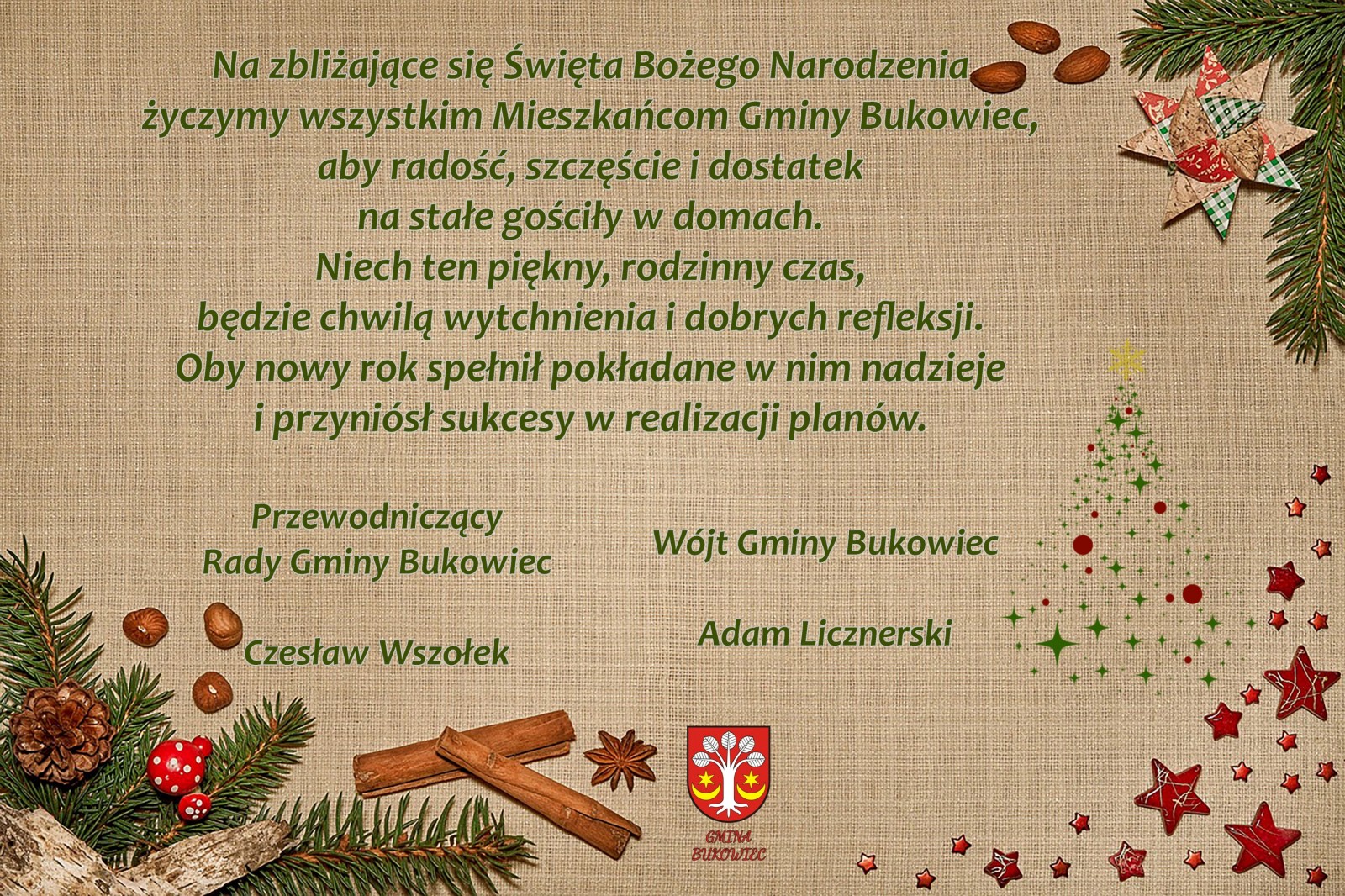 Na zbliżające się Święta Bożego Narodzenia życzymy wszystkim Mieszkańcom Gminy Bukowiec, aby radość, szczęście i dostatek na stałe gościły w domach. Niech ten piękny, rodzinny czas, będzie chwilą wytchnienia i dobrych refleksji. Oby nowy rok spełnił pokładane w nim nadzieje i przyniósł sukcesy w realizacji planów.

Przewodniczący Rady Gminy Bukowiec

Czesław Wszołek

Wójt Gminy Bukowiec

Adam Licznerski

GMINA BUKOWIEC